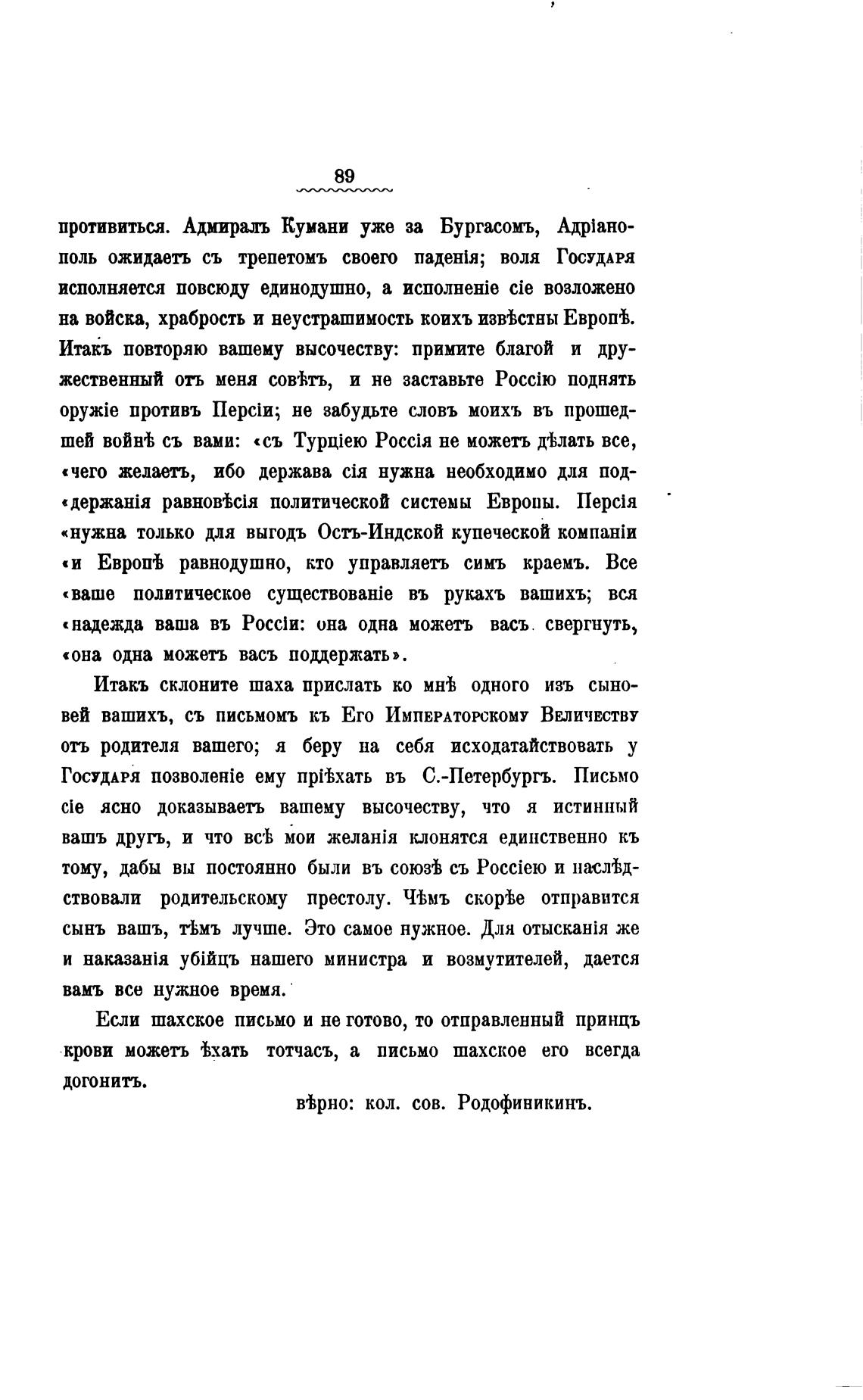 89

противиться. Адмиралъ Кумани уже за Бургасомъ, Адріанополь ожидаетъ съ трепетомъ своего паденія; воля Государя исполняется повсюду единодушно, а исполненіе сіе возложено на войска, храбрость и неустрашимость коихъ извѣстны Европѣ. Итакъ повторяю вашему высочеству: примите благой и дружественный отъ меня совѣтъ, и не заставьте Россію поднять оружіе противъ Персіи; не забудьте словъ моихъ въ прошедшей войнѣ съ вами: «съ Турціею Россія не можетъ дѣлать все, «чего желаетъ, ибо держава сія нужна необходимо для под«держанія равновѣсія политической системы Европы. Персія «нужна только для выгодъ Остъ-Индской купеческой компаніи «и Европѣ равнодушно, кто управляетъ симъ краемъ. Все «ваше политическое существованіе въ рукахъ вашихъ; вся «надежда ваша въ Россіи: она одна можетъ васъ свергнуть, «она одна можетъ васъ поддержать».

Итакъ склоните шаха прислать ко мнѣ одного изъ сыновей вашихъ, съ письмомъ къ Его Императорскому Величеству отъ родителя вашего; я беру на себя исходатайствовать у Государя позволеніе ему пріѣхать въ С.-Петербургъ. Письмо сіе ясно доказываетъ вашему высочеству, что я истинный вашъ другъ, и что всѣ мои желанія клонятся единственно къ тому, дабы вы постоянно были въ союзѣ съ Россіею и наслѣдствовали родительскому престолу. Чѣмъ скорѣе отправится сынъ вашъ, тѣмъ лучше. Это самое нужное. Для отысканія же и наказанія убійцъ нашего министра и возмутителей, дается вамъ все нужное время.

Если шахское письмо и не готово, то отправленный принцъ крови можетъ ѣхать тотчасъ, а письмо шахское его всегда догонитъ.

вѣрно: кол. сов. Родофиникинъ.